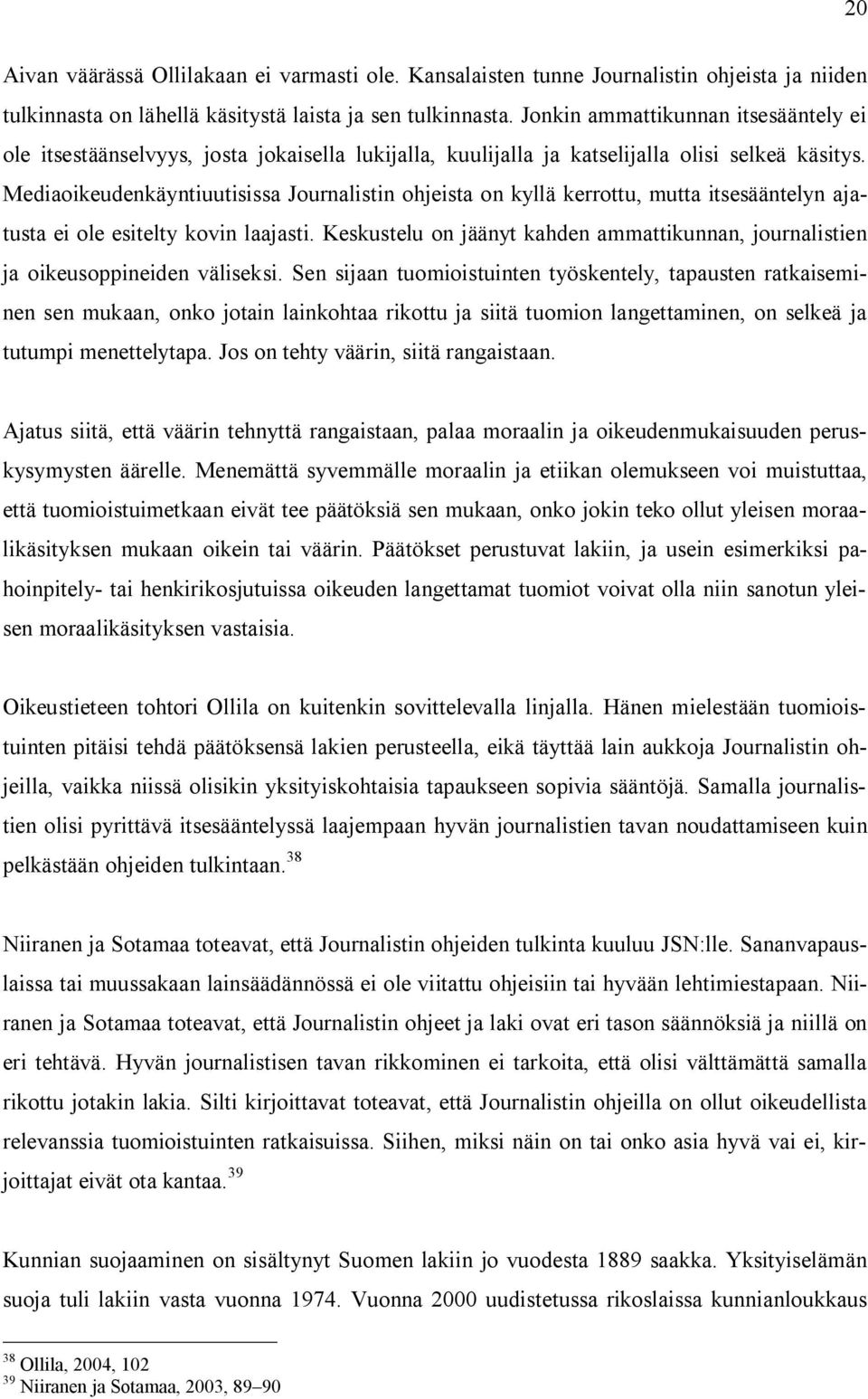 20

Aivan väärässä Ollilakaan ei varmasti ole. Kansalaisten tunne Journalistin ohjeista ja niiden tulkinnasta on lähellä käsitystä laista ja sen tulkinnasta. Jonkin ammattikunnan itsesääntely ei ole itsestäänselvyys, josta jokaisella lukijalla, kuulijalla ja katselijalla olisi selkeä käsitys. Mediaoikeudenkäyntiuutisissa Journalistin ohjeista on kyllä kerrottu, mutta itsesääntelyn ajatusta ei ole esitelty kovin laajasti. Keskustelu on jäänyt kahden ammattikunnan, journalistien ja oikeusoppineiden väliseksi. Sen sijaan tuomioistuinten työskentely, tapausten ratkaiseminen sen mukaan, onko jotain lainkohtaa rikottu ja siitä tuomion langettaminen, on selkeä ja tutumpi menettelytapa. Jos on tehty väärin, siitä rangaistaan.

Ajatus siitä, että väärin tehnyttä rangaistaan, palaa moraalin ja oikeudenmukaisuuden peruskysymysten äärelle. Menemättä syvemmälle moraalin ja etiikan olemukseen voi muistuttaa, että tuomioistuimetkaan eivät tee päätöksiä sen mukaan, onko jokin teko ollut yleisen moraalikäsityksen mukaan oikein tai väärin. Päätökset perustuvat lakiin, ja usein esimerkiksi pahoinpitely- tai henkirikosjutuissa oikeuden langettamat tuomiot voivat olla niin sanotun yleisen moraalikäsityksen vastaisia.

Oikeustieteen tohtori Ollila on kuitenkin sovittelevalla linjalla. Hänen mielestään tuomioistuinten pitäisi tehdä päätöksensä lakien perusteella, eikä täyttää lain aukkoja Journalistin ohjeilla, vaikka niissä olisikin yksityiskohtaisia tapaukseen sopivia sääntöjä. Samalla journalistien olisi pyrittävä itsesääntelyssä laajempaan hyvän journalistien tavan noudattamiseen kuin pelkästään ohjeiden tulkintaan.$^{38}$

Niiranen ja Sotamaa toteavat, että Journalistin ohjeiden tulkinta kuuluu JSN:lle. Sananvapauslaissa tai muussakaan lainsäädännössä ei ole viitattu ohjeisiin tai hyvään lehtimiestapaan. Niiranen ja Sotamaa toteavat, että Journalistin ohjeet ja laki ovat eri tason säännöksiä ja niillä on eri tehtävä. Hyvän journalistisen tavan rikkominen ei tarkoita, että olisi välttämättä samalla rikottu jotakin lakia. Silti kirjoittavat toteavat, että Journalistin ohjeilla on ollut oikeudellista relevanssia tuomioistuinten ratkaisuissa. Siihen, miksi näin on tai onko asia hyvä vai ei, kirjoittajat eivät ota kantaa.$^{39}$

Kunnian suojaaminen on sisältynyt Suomen lakiin jo vuodesta 1889 saakka. Yksityiselämän suoja tuli lakiin vasta vuonna 1974. Vuonna 2000 uudistetussa rikoslaissa kunnianloukkaus

$^{38}$ Ollila, 2004, 102
$^{39}$ Niiranen ja Sotamaa, 2003, 89–90